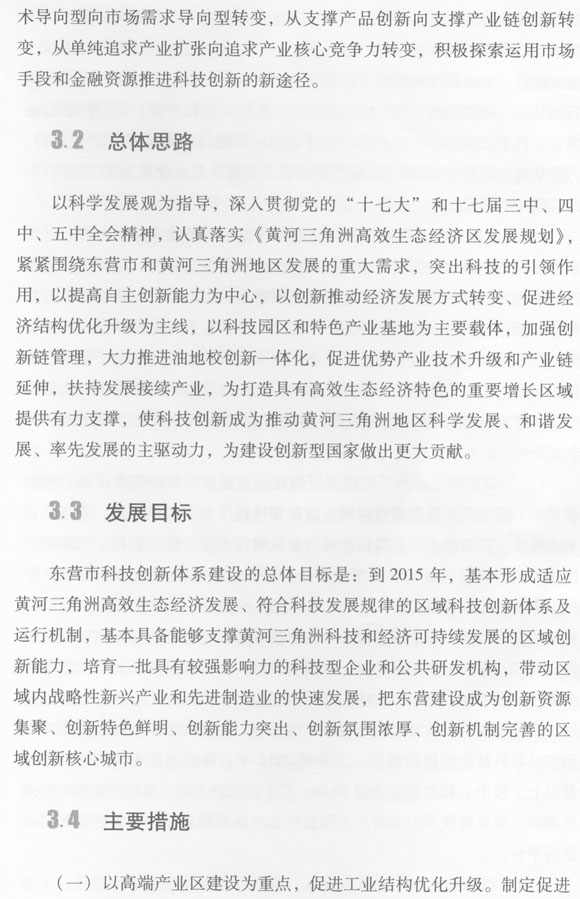 术导向型向市场需求导向型转变，从支撑产品创新向支撑产业链创新转变，从单纯追求产业扩张向追求产业核心竞争力转变，积极探索运用市场手段和金融资源推进科技创新的新途径。

3.2 总体思路

以科学发展观为指导，深入贯彻党的“十七大”和十七届三中、四中、五中全会精神，认真落实《黄河三角洲高效生态经济区发展规划》，紧紧围绕东营市和黄河三角洲地区发展的重大需求，突出科技的引领作用，以提高自主创新能力为中心，以创新推动经济发展方式转变、促进经济结构优化升级为主线，以科技园区和特色产业基地为主要载体，加强创新链管理，大力推进油地校创新一体化，促进优势产业技术升级和产业链延伸，扶持发展接续产业，为打造具有高效生态经济特色的重要增长区域提供有力支撑，使科技创新成为推动黄河三角洲地区科学发展、和谐发展、率先发展的主驱动力，为建设创新型国家做出更大贡献。

3.3 发展目标

东营市科技创新体系建设的总体目标是：到 2015 年，基本形成适应黄河三角洲高效生态经济发展、符合科技发展规律的区域科技创新体系及运行机制，基本具备能够支撑黄河三角洲科技和经济可持续发展的区域创新能力，培育一批具有较强影响力的科技型企业和公共研发机构，带动区域内战略性新兴产业和先进制造业的快速发展，把东营建设成为创新资源集聚、创新特色鲜明、创新能力突出、创新氛围浓厚、创新机制完善的区域创新核心城市。

3.4 主要措施

（一）以高端产业区建设为重点，促进工业结构优化升级。制定促进